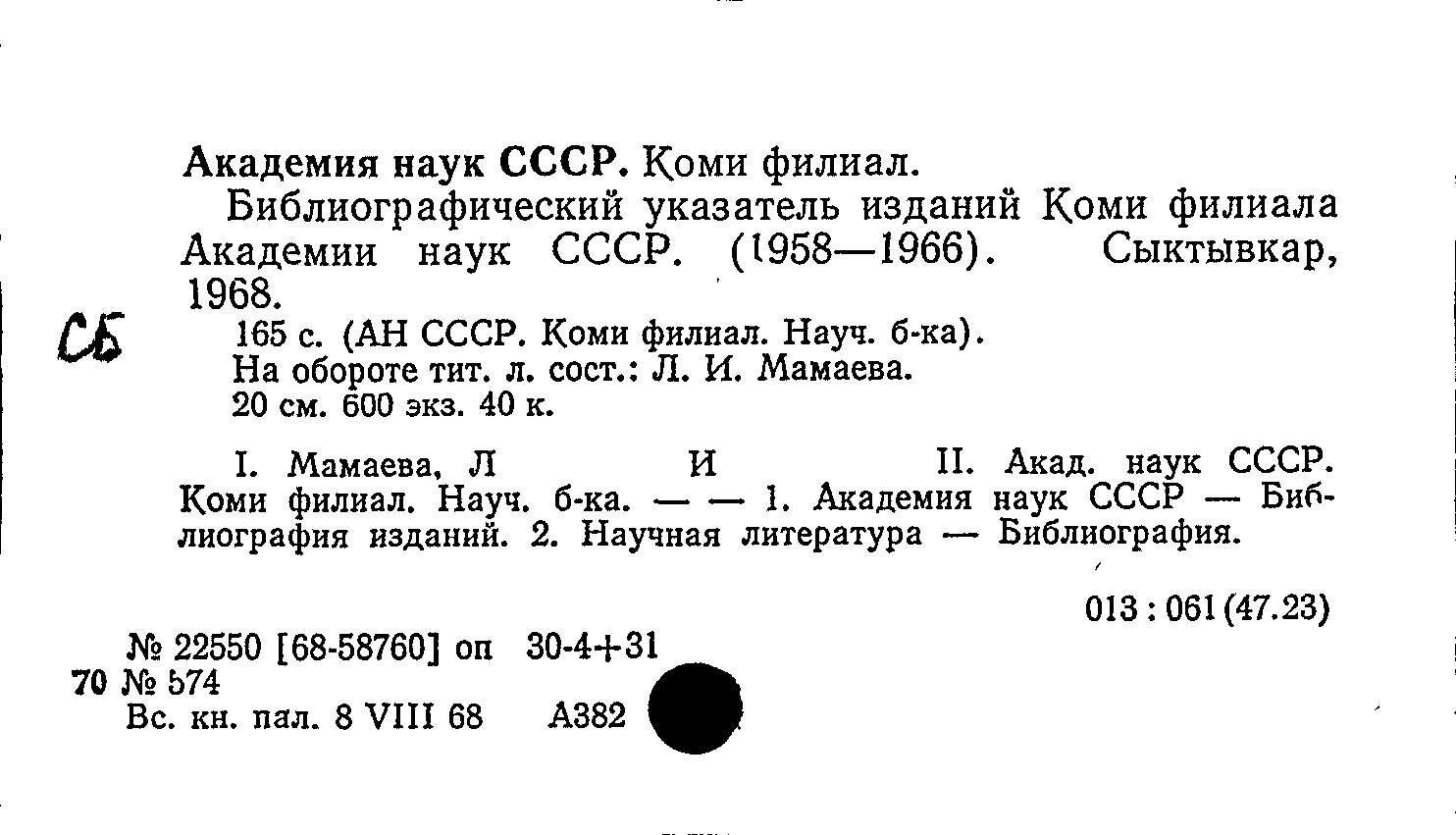 Академия наук СССР. Коми филиал.

Библиографический указатель изданий Коми филиала Академии наук СССР. (1958—1966). Сыктывкар, 1968.

СБ

165 с. (АН СССР. Коми филиал. Науч. б-ка).
На обороте тит. л. сост.: Л. И. Мамаева.
20 см. 600 экз. 40 к.

I. Мамаева, Л И II. Акад. наук СССР. Коми филиал. Науч. б-ка. — — 1. Академия наук СССР — Библиография изданий. 2. Научная литература — Библиография.

013 : 061 (47.23)

№ 22550 [68-58760] оп 30-4+31
70 № 574
Вс. кн. пал. 8 VIII 68 А382